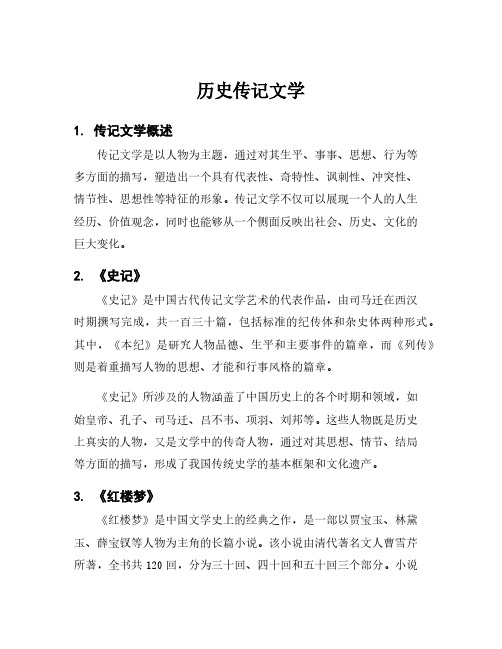 历史传记文学

1. 传记文学概述

传记文学是以人物为主题，通过对其生平、事事、思想、行为等多方面的描写，塑造出一个具有代表性、奇特性、讽刺性、冲突性、情节性、思想性等特征的形象。传记文学不仅可以展现一个人的人生经历、价值观念，同时也能够从一个侧面反映出社会、历史、文化的巨大变化。

2. 《史记》

《史记》是中国古代传记文学艺术的代表作品，由司马迁在西汉时期撰写完成，共一百三十篇，包括标准的纪传体和杂史体两种形式。其中，《本纪》是研究人物品德、生平和主要事件的篇章，而《列传》则是着重描写人物的思想、才能和行事风格的篇章。

《史记》所涉及的人物涵盖了中国历史上的各个时期和领域，如始皇帝、孔子、司马迁、吕不韦、项羽、刘邦等。这些人物既是历史上真实的人物，又是文学中的传奇人物，通过对其思想、情节、结局等方面的描写，形成了我国传统史学的基本框架和文化遗产。

3. 《红楼梦》

《红楼梦》是中国文学史上的经典之作，是一部以贾宝玉、林黛玉、薛宝钗等人物为主角的长篇小说。该小说由清代著名文人曹雪芹所著，全书共 120 回，分为三十回、四十回和五十回三个部分。小说